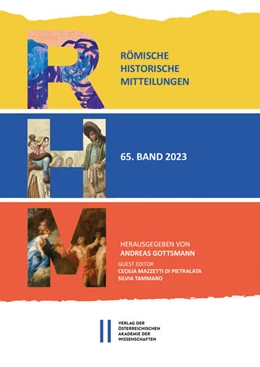 R
RÖMISCHE
HISTORISCHE
MITTEILUNGEN

H
65. BAND 2023

M
HERAUSGEGEBEN VON
ANDREAS GOTTSMANN
GUEST EDITOR
CECILIA MAZZETTI DI PIETRALATA
SILVIA TAMMARO

VERLAG DER
ÖSTERREICHISCHEN
AKADEMIE DER
WISSENSCHAFTEN